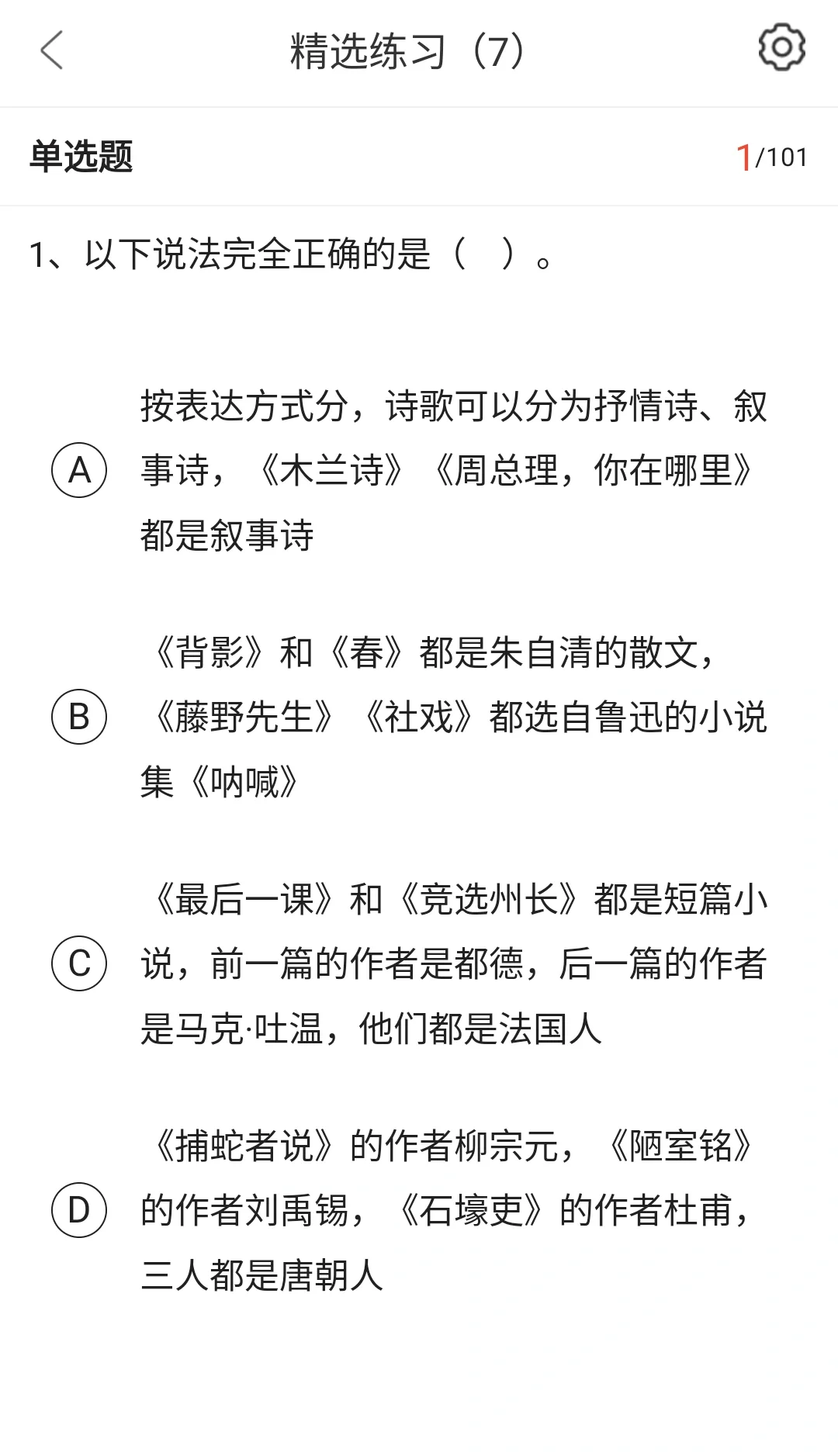 精选练习（7）

单选题

1/101

1、以下说法完全正确的是（　）。

A 按表达方式分，诗歌可以分为抒情诗、叙事诗，《木兰诗》《周总理，你在哪里》都是叙事诗

B 《背影》和《春》都是朱自清的散文，《藤野先生》《社戏》都选自鲁迅的小说集《呐喊》

C 《最后一课》和《竞选州长》都是短篇小说，前一篇的作者是都德，后一篇的作者是马克·吐温，他们都是法国人

D 《捕蛇者说》的作者柳宗元，《陋室铭》的作者刘禹锡，《石壕吏》的作者杜甫，三人都是唐朝人